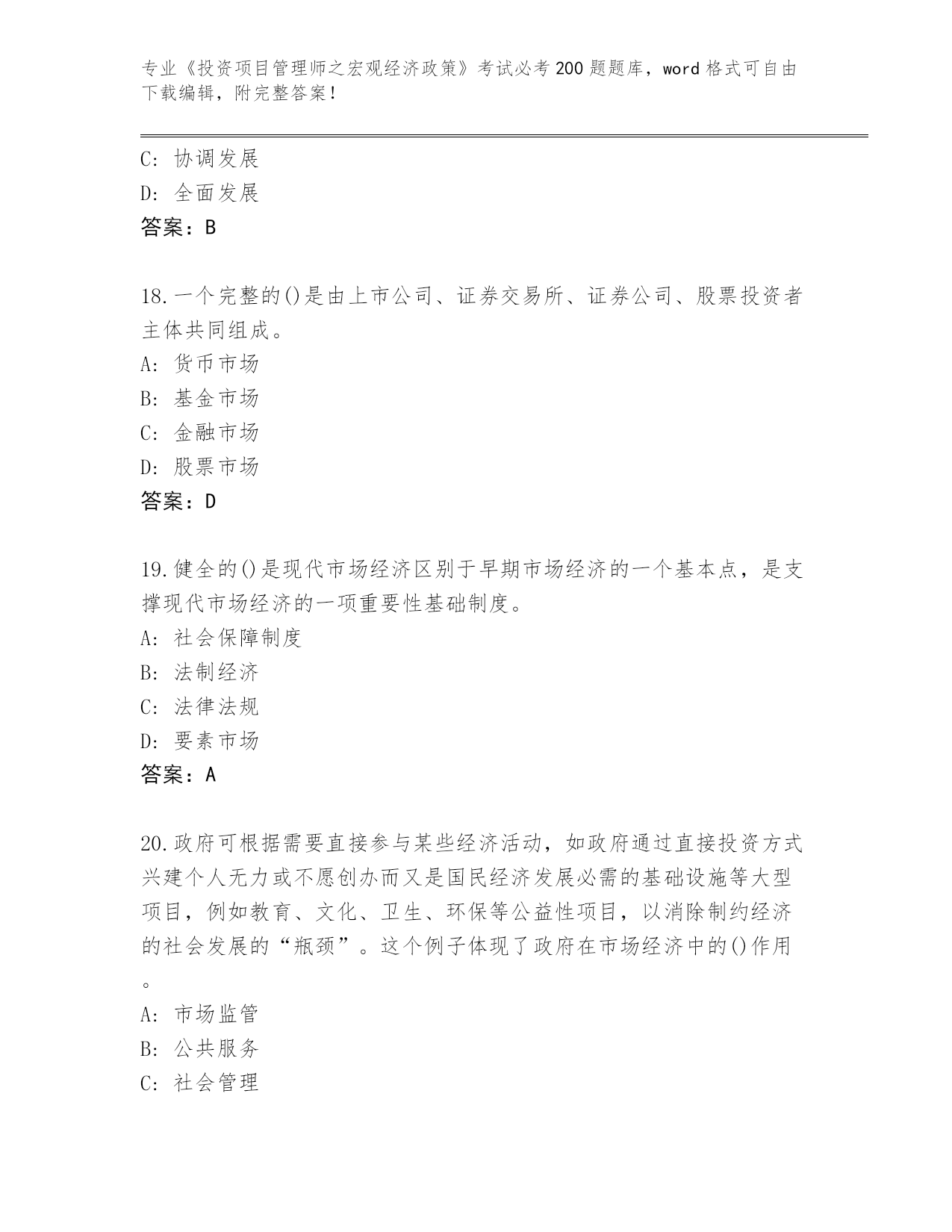 专业《投资项目管理师之宏观经济政策》考试必考200题题库，word格式可自由下载编辑，附完整答案!

C: 协调发展
D: 全面发展
答案：B

18.一个完整的()是由上市公司、证券交易所、证券公司、股票投资者主体共同组成。
A: 货币市场
B: 基金市场
C: 金融市场
D: 股票市场
答案：D

19.健全的()是现代市场经济区别于早期市场经济的一个基本点，是支撑现代市场经济的一项重要性基础制度。
A: 社会保障制度
B: 法制经济
C: 法律法规
D: 要素市场
答案：A

20.政府可根据需要直接参与某些经济活动，如政府通过直接投资方式兴建个人无力或不愿创办而又是国民经济发展必需的基础设施等大型项目，例如教育、文化、卫生、环保等公益性项目，以消除制约经济的社会发展的“瓶颈”。这个例子体现了政府在市场经济中的()作用。
A: 市场监管
B: 公共服务
C: 社会管理